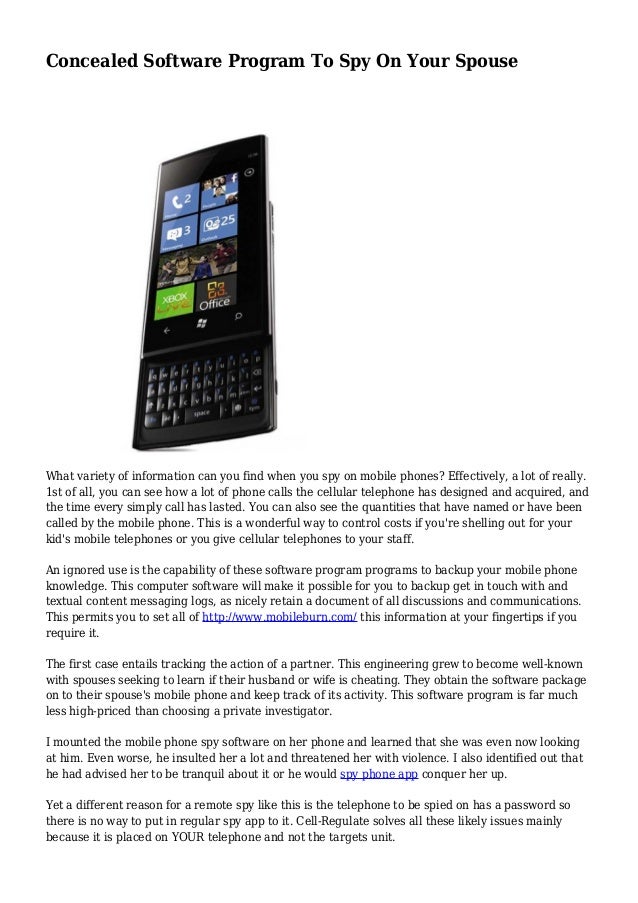 Concealed Software Program To Spy On Your Spouse

What variety of information can you find when you spy on mobile phones? Effectively, a lot of really. 1st of all, you can see how a lot of phone calls the cellular telephone has designed and acquired, and the time every simply call has lasted. You can also see the quantities that have named or have been called by the mobile phone. This is a wonderful way to control costs if you're shelling out for your kid's mobile telephones or you give cellular telephones to your staff.

An ignored use is the capability of these software program programs to backup your mobile phone knowledge. This computer software will make it possible for you to backup get in touch with and textual content messaging logs, as nicely retain a document of all discussions and communications. This permits you to set all of http://www.mobileburn.com/ this information at your fingertips if you require it.

The first case entails tracking the action of a partner. This engineering grew to become well-known with spouses seeking to learn if their husband or wife is cheating. They obtain the software package on to their spouse's mobile phone and keep track of its activity. This software program is far much less high-priced than choosing a private investigator.

I mounted the mobile phone spy software on her phone and learned that she was even now looking at him. Even worse, he insulted her a lot and threatened her with violence. I also identified out that he had advised her to be tranquil about it or he would spy phone app conquer her up.

Yet a different reason for a remote spy like this is the telephone to be spied on has a password so there is no way to put in regular spy app to it. Cell-Regulate solves all these likely issues mainly because it is placed on YOUR telephone and not the targets unit.